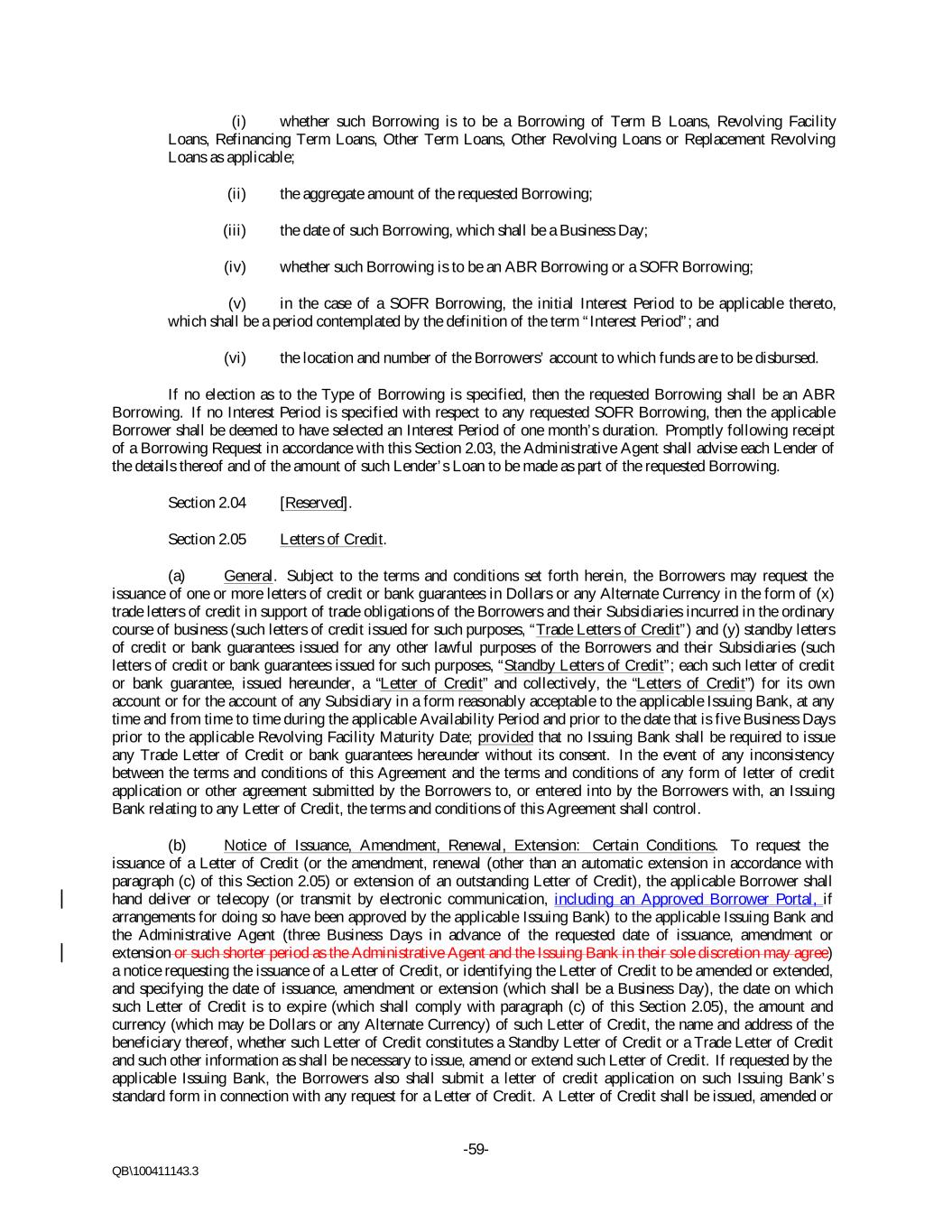 (i) whether such Borrowing is to be a Borrowing of Term B Loans, Revolving Facility Loans, Refinancing Term Loans, Other Term Loans, Other Revolving Loans or Replacement Revolving Loans as applicable;

(ii) the aggregate amount of the requested Borrowing;

(iii) the date of such Borrowing, which shall be a Business Day;

(iv) whether such Borrowing is to be an ABR Borrowing or a SOFR Borrowing;

(v) in the case of a SOFR Borrowing, the initial Interest Period to be applicable thereto, which shall be a period contemplated by the definition of the term "Interest Period"; and

(vi) the location and number of the Borrowers' account to which funds are to be disbursed.

If no election as to the Type of Borrowing is specified, then the requested Borrowing shall be an ABR Borrowing. If no Interest Period is specified with respect to any requested SOFR Borrowing, then the applicable Borrower shall be deemed to have selected an Interest Period of one month's duration. Promptly following receipt of a Borrowing Request in accordance with this Section 2.03, the Administrative Agent shall advise each Lender of the details thereof and of the amount of such Lender's Loan to be made as part of the requested Borrowing.

Section 2.04 [Reserved].

Section 2.05 Letters of Credit.

(a) General. Subject to the terms and conditions set forth herein, the Borrowers may request the issuance of one or more letters of credit or bank guarantees in Dollars or any Alternate Currency in the form of (x) trade letters of credit in support of trade obligations of the Borrowers and their Subsidiaries incurred in the ordinary course of business (such letters of credit issued for such purposes, "Trade Letters of Credit") and (y) standby letters of credit or bank guarantees issued for any other lawful purposes of the Borrowers and their Subsidiaries (such letters of credit or bank guarantees issued for such purposes, "Standby Letters of Credit"; each such letter of credit or bank guarantee, issued hereunder, a "Letter of Credit" and collectively, the "Letters of Credit") for its own account or for the account of any Subsidiary in a form reasonably acceptable to the applicable Issuing Bank, at any time and from time to time during the applicable Availability Period and prior to the date that is five Business Days prior to the applicable Revolving Facility Maturity Date; provided that no Issuing Bank shall be required to issue any Trade Letter of Credit or bank guarantees hereunder without its consent. In the event of any inconsistency between the terms and conditions of this Agreement and the terms and conditions of any form of letter of credit application or other agreement submitted by the Borrowers to, or entered into by the Borrowers with, an Issuing Bank relating to any Letter of Credit, the terms and conditions of this Agreement shall control.

(b) Notice of Issuance, Amendment, Renewal, Extension: Certain Conditions. To request the issuance of a Letter of Credit (or the amendment, renewal (other than an automatic extension in accordance with paragraph (c) of this Section 2.05) or extension of an outstanding Letter of Credit), the applicable Borrower shall hand deliver or telecopy (or transmit by electronic communication, including an Approved Borrower Portal, if arrangements for doing so have been approved by the applicable Issuing Bank) to the applicable Issuing Bank and the Administrative Agent (three Business Days in advance of the requested date of issuance, amendment or extension or such shorter period as the Administrative Agent and the Issuing Bank in their sole discretion may agree) a notice requesting the issuance of a Letter of Credit, or identifying the Letter of Credit to be amended or extended, and specifying the date of issuance, amendment or extension (which shall be a Business Day), the date on which such Letter of Credit is to expire (which shall comply with paragraph (c) of this Section 2.05), the amount and currency (which may be Dollars or any Alternate Currency) of such Letter of Credit, the name and address of the beneficiary thereof, whether such Letter of Credit constitutes a Standby Letter of Credit or a Trade Letter of Credit and such other information as shall be necessary to issue, amend or extend such Letter of Credit. If requested by the applicable Issuing Bank, the Borrowers also shall submit a letter of credit application on such Issuing Bank's standard form in connection with any request for a Letter of Credit. A Letter of Credit shall be issued, amended or

-59-

QB\100411143.3